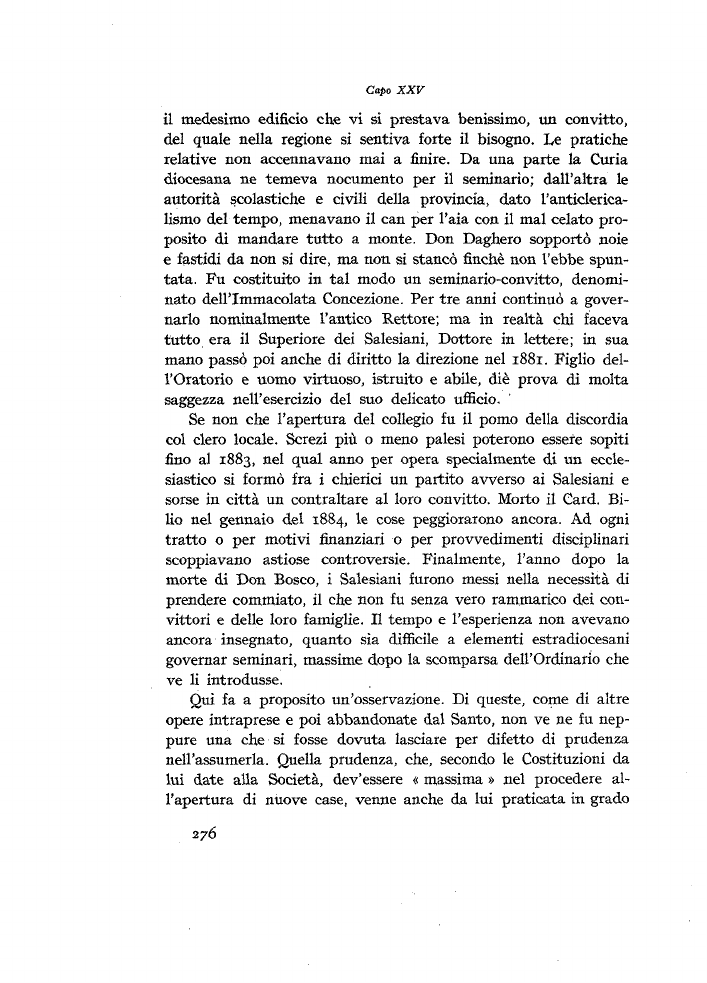 Capo XXV

il medesimo edificio che vi si prestava benissimo, un convitto, del quale nella regione si sentiva forte il bisogno. Le pratiche relative non accennavano mai a finire. Da una parte la Curia diocesana ne temeva nocumento per il seminario; dall'altra le autorità scolastiche e civili della provincia, dato l'anticlericalismo del tempo, menavano il can per l'aia con il mal celato proposito di mandare tutto a monte. Don Daghero sopportò noie e fastidi da non si dire, ma non si stancò finchè non l'ebbe spuntata. Fu costituito in tal modo un seminario-convitto, denominato dell'Immacolata Concezione. Per tre anni continuò a governarlo nominalmente l'antico Rettore; ma in realtà chi faceva tutto era il Superiore dei Salesiani, Dottore in lettere; in sua mano passò poi anche di diritto la direzione nel 1881. Figlio dell'Oratorio e uomo virtuoso, istruito e abile, diè prova di molta saggezza nell'esercizio del suo delicato ufficio.

Se non che l'apertura del collegio fu il pomo della discordia col clero locale. Screzi più o meno palesi poterono essere sopiti fino al 1883, nel qual anno per opera specialmente di un ecclesiastico si formò fra i chierici un partito avverso ai Salesiani e sorse in città un contraltare al loro convitto. Morto il Card. Bilio nel gennaio del 1884, le cose peggiorarono ancora. Ad ogni tratto o per motivi finanziari o per provvedimenti disciplinari scoppiavano astiose controversie. Finalmente, l'anno dopo la morte di Don Bosco, i Salesiani furono messi nella necessità di prendere commiato, il che non fu senza vero rammarico dei convittori e delle loro famiglie. Il tempo e l'esperienza non avevano ancora insegnato, quanto sia difficile a elementi estradiocesani governar seminari, massime dopo la scomparsa dell'Ordinario che ve li introdusse.

Qui fa a proposito un'osservazione. Di queste, come di altre opere intraprese e poi abbandonate dal Santo, non ve ne fu neppure una che si fosse dovuta lasciare per difetto di prudenza nell'assumerla. Quella prudenza, che, secondo le Costituzioni da lui date alla Società, dev'essere « massima » nel procedere all'apertura di nuove case, venne anche da lui praticata in grado

276